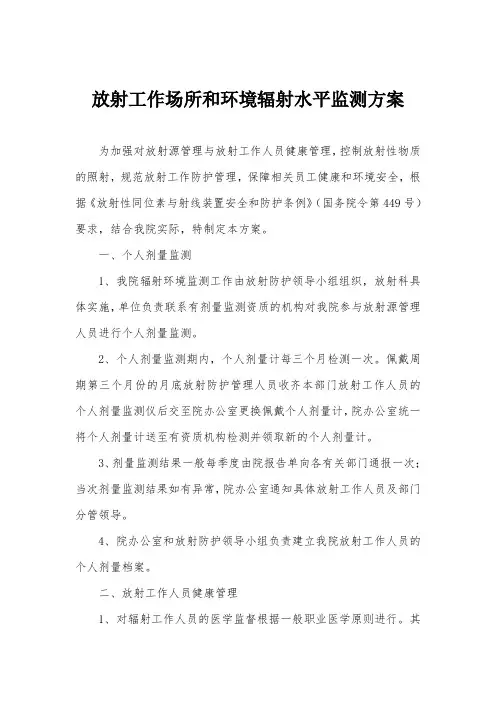 放射工作场所和环境辐射水平监测方案

为加强对放射源管理与放射工作人员健康管理，控制放射性物质的照射，规范放射工作防护管理，保障相关员工健康和环境安全，根据《放射性同位素与射线装置安全和防护条例》（国务院令第449号）要求，结合我院实际，特制定本方案。

一、个人剂量监测

1、我院辐射环境监测工作由放射防护领导小组组织，放射科具体实施，单位负责联系有剂量监测资质的机构对我院参与放射源管理人员进行个人剂量监测。

2、个人剂量监测期内，个人剂量计每三个月检测一次。佩戴周期第三个月份的月底放射防护管理人员收齐本部门放射工作人员的个人剂量监测仪后交至院办公室更换佩戴个人剂量计，院办公室统一将个人剂量计送至有资质机构检测并领取新的个人剂量计。

3、剂量监测结果一般每季度由院报告单向各有关部门通报一次；当次剂量监测结果如有异常，院办公室通知具体放射工作人员及部门分管领导。

4、院办公室和放射防护领导小组负责建立我院放射工作人员的个人剂量档案。

二、放射工作人员健康管理

1、对辐射工作人员的医学监督根据一般职业医学原则进行。其